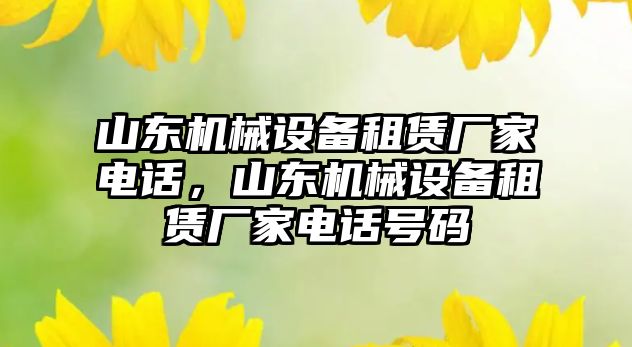 山东机械设备租赁厂家电话，山东机械设备租赁厂家电话号码